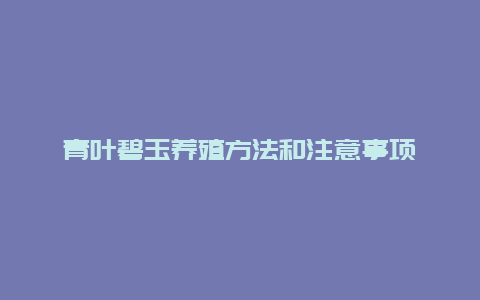 青叶碧玉养殖方法和注意事项